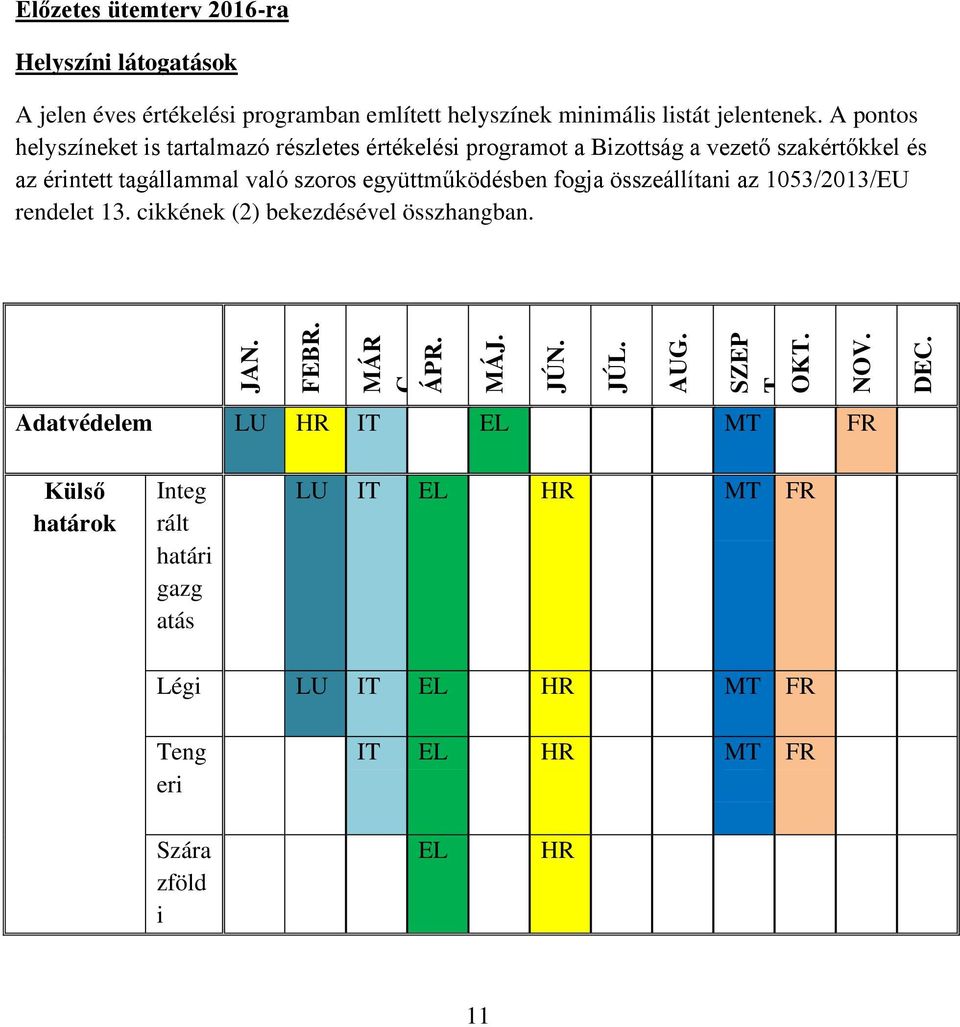 Előzetes ütemterv 2016-ra

Helyszíni látogatások

A jelen éves értékelési programban említett helyszínek minimális listát jelentenek. A pontos helyszíneket is tartalmazó részletes értékelési programot a Bizottság a vezető szakértőkkel és az érintett tagállammal való szoros együttműködésben fogja összeállítani az 1053/2013/EU rendelet 13. cikkének (2) bekezdésével összhangban.

| | | JAN. | FEBR. | MÁRC | ÁPR. | MÁJ. | JÚN. | JÚL. | AUG. | SZEPT | OKT. | NOV. | DEC. |
|---|---|---|---|---|---|---|---|---|---|---|---|---|---|
| Adatvédelem | | LU | HR | IT | | EL | | | | MT | | FR | |
| Külső határok | Integrált határigazgatás | | LU | IT | EL | | HR | | | MT | FR | | |
| | Légi | | LU | IT | EL | | HR | | | MT | FR | | |
| | Tengeri | | | IT | EL | | HR | | | MT | FR | | |
| | Szárazföldi | | | | EL | | HR | | | | | | |

11